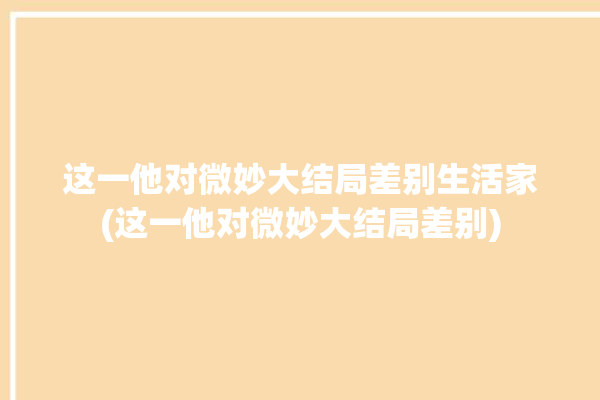 这一他对微妙大结局差别生活家(这一他对微妙大结局差别)